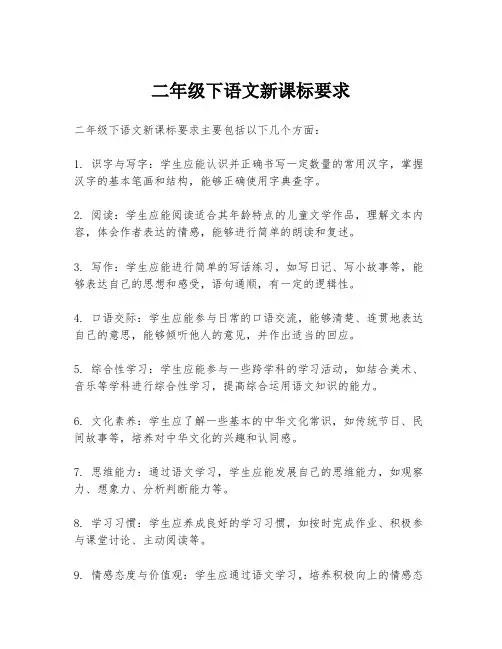 二年级下语文新课标要求

二年级下语文新课标要求主要包括以下几个方面:

1. 识字与写字:学生应能认识并正确书写一定数量的常用汉字,掌握汉字的基本笔画和结构,能够正确使用字典查字。

2. 阅读:学生应能阅读适合其年龄特点的儿童文学作品,理解文本内容,体会作者表达的情感,能够进行简单的朗读和复述。

3. 写作:学生应能进行简单的写话练习,如写日记、写小故事等,能够表达自己的思想和感受,语句通顺,有一定的逻辑性。

4. 口语交际:学生应能参与日常的口语交流,能够清楚、连贯地表达自己的意思,能够倾听他人的意见,并作出适当的回应。

5. 综合性学习:学生应能参与一些跨学科的学习活动,如结合美术、音乐等学科进行综合性学习,提高综合运用语文知识的能力。

6. 文化素养:学生应了解一些基本的中华文化常识,如传统节日、民间故事等,培养对中华文化的兴趣和认同感。

7. 思维能力:通过语文学习,学生应能发展自己的思维能力,如观察力、想象力、分析判断能力等。

8. 学习习惯:学生应养成良好的学习习惯,如按时完成作业、积极参与课堂讨论、主动阅读等。

9. 情感态度与价值观:学生应通过语文学习,培养积极向上的情感态